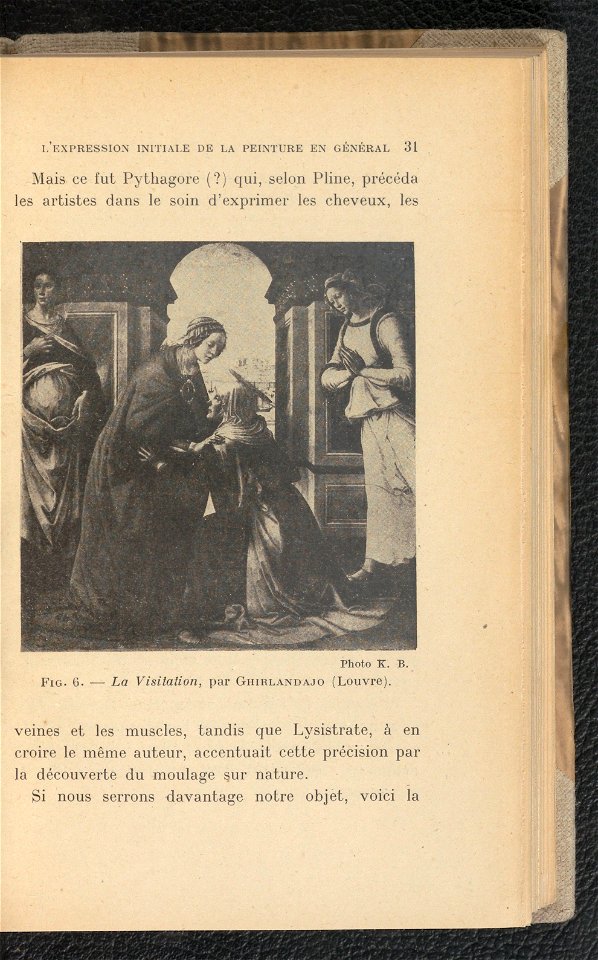 L'EXPRESSION INITIALE DE LA PEINTURE EN GÉNÉRAL 31

Mais ce fut Pythagore (?) qui, selon Pline, précéda les artistes dans le soin d'exprimer les cheveux, les

Photo K. B.

FIG. 6. — La Visitation, par GHIRLANDAJO (Louvre).

veines et les muscles, tandis que Lysistrate, à en croire le même auteur, accentuait cette précision par la découverte du moulage sur nature.

Si nous serrons davantage notre objet, voici la